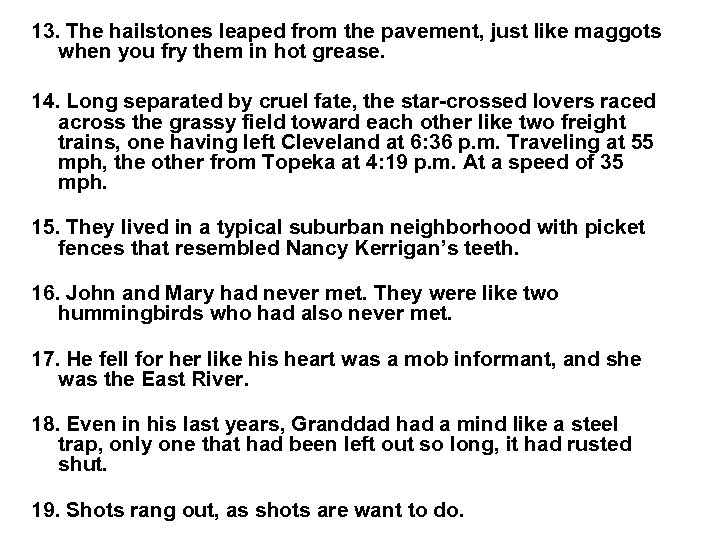 13. The hailstones leaped from the pavement, just like maggots when you fry them in hot grease.

14. Long separated by cruel fate, the star-crossed lovers raced across the grassy field toward each other like two freight trains, one having left Cleveland at 6:36 p.m. Traveling at 55 mph, the other from Topeka at 4:19 p.m. At a speed of 35 mph.

15. They lived in a typical suburban neighborhood with picket fences that resembled Nancy Kerrigan's teeth.

16. John and Mary had never met. They were like two hummingbirds who had also never met.

17. He fell for her like his heart was a mob informant, and she was the East River.

18. Even in his last years, Granddad had a mind like a steel trap, only one that had been left out so long, it had rusted shut.

19. Shots rang out, as shots are want to do.